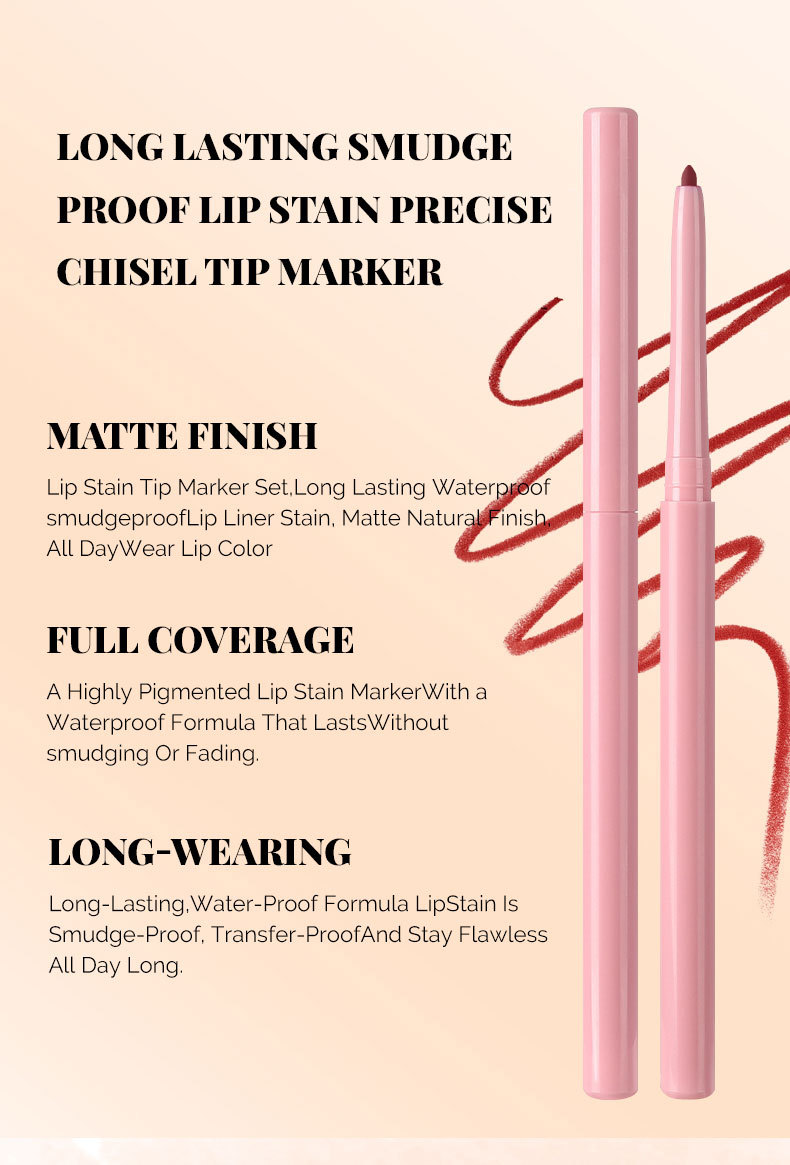 LONG LASTING SMUDGE PROOF LIP STAIN PRECISE CHISEL TIP MARKER

MATTE FINISH

Lip Stain Tip Marker Set,Long Lasting Waterproof smudgeproofLip Liner Stain, Matte Natural Finish, All DayWear Lip Color

FULL COVERAGE

A Highly Pigmented Lip Stain MarkerWith a Waterproof Formula That LastsWithout smudging Or Fading.

LONG-WEARING

Long-Lasting,Water-Proof Formula LipStain Is Smudge-Proof, Transfer-ProofAnd Stay Flawless All Day Long.